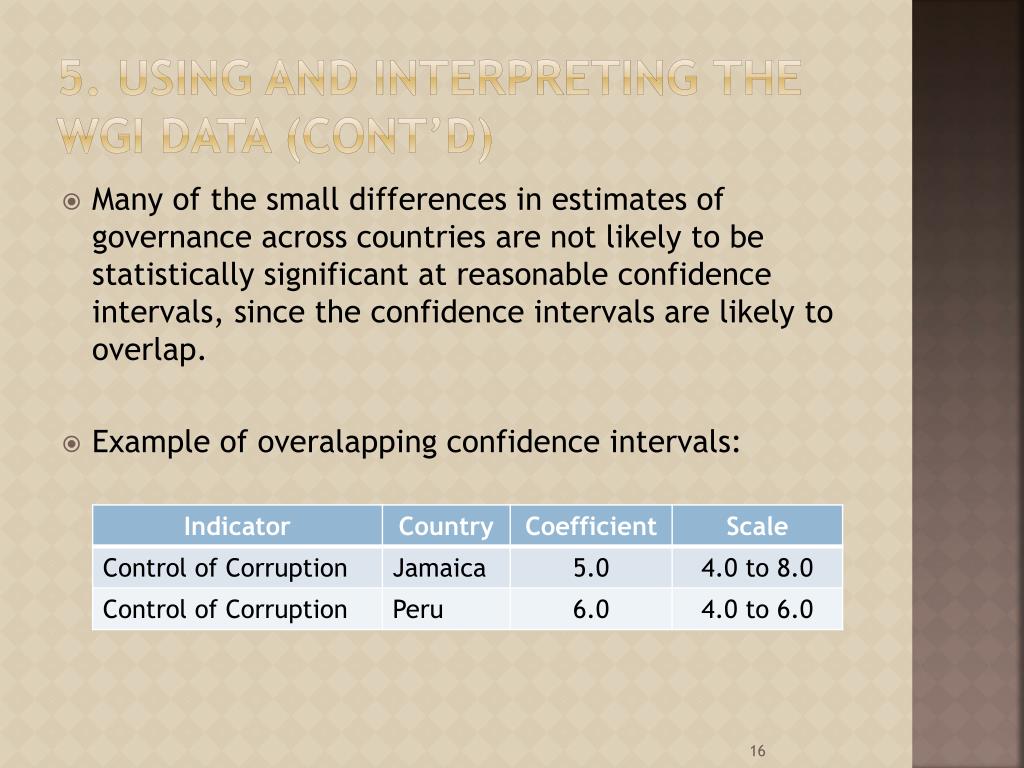 5. USING AND INTERPRETING THE WGI DATA (CONT'D)

• Many of the small differences in estimates of governance across countries are not likely to be statistically significant at reasonable confidence intervals, since the confidence intervals are likely to overlap.

• Example of overalapping confidence intervals:

| Indicator | Country | Coefficient | Scale |
|---|---|---|---|
| Control of Corruption | Jamaica | 5.0 | 4.0 to 8.0 |
| Control of Corruption | Peru | 6.0 | 4.0 to 6.0 |

16